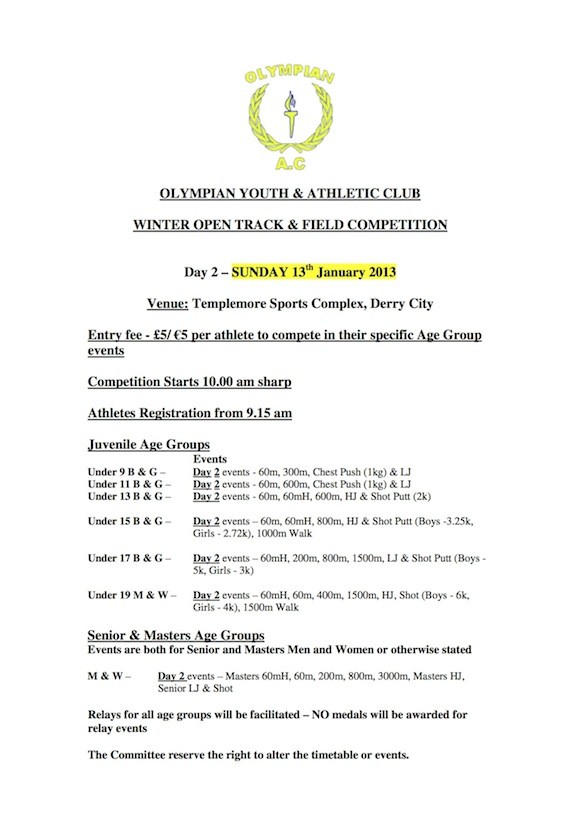 OLYMPIAN

A.C

OLYMPIAN YOUTH & ATHLETIC CLUB

WINTER OPEN TRACK & FIELD COMPETITION

Day 2 – SUNDAY 13$^{th}$ January 2013

Venue: Templemore Sports Complex, Derry City

Entry fee - £5/ €5 per athlete to compete in their specific Age Group events

Competition Starts 10.00 am sharp

Athletes Registration from 9.15 am

Juvenile Age Groups

Events

Under 9 B & G – Day 2 events - 60m, 300m, Chest Push (1kg) & LJ
Under 11 B & G – Day 2 events - 60m, 600m, Chest Push (1kg) & LJ
Under 13 B & G – Day 2 events – 60m, 60mH, 600m, HJ & Shot Putt (2k)

Under 15 B & G – Day 2 events – 60m, 60mH, 800m, HJ & Shot Putt (Boys -3.25k, Girls - 2.72k), 1000m Walk

Under 17 B & G – Day 2 events – 60mH, 200m, 800m, 1500m, LJ & Shot Putt (Boys - 5k, Girls - 3k)

Under 19 M & W – Day 2 events – 60mH, 60m, 400m, 1500m, HJ, Shot (Boys - 6k, Girls - 4k), 1500m Walk

Senior & Masters Age Groups

Events are both for Senior and Masters Men and Women or otherwise stated

M & W – Day 2 events – Masters 60mH, 60m, 200m, 800m, 3000m, Masters HJ, Senior LJ & Shot

Relays for all age groups will be facilitated – NO medals will be awarded for relay events

The Committee reserve the right to alter the timetable or events.